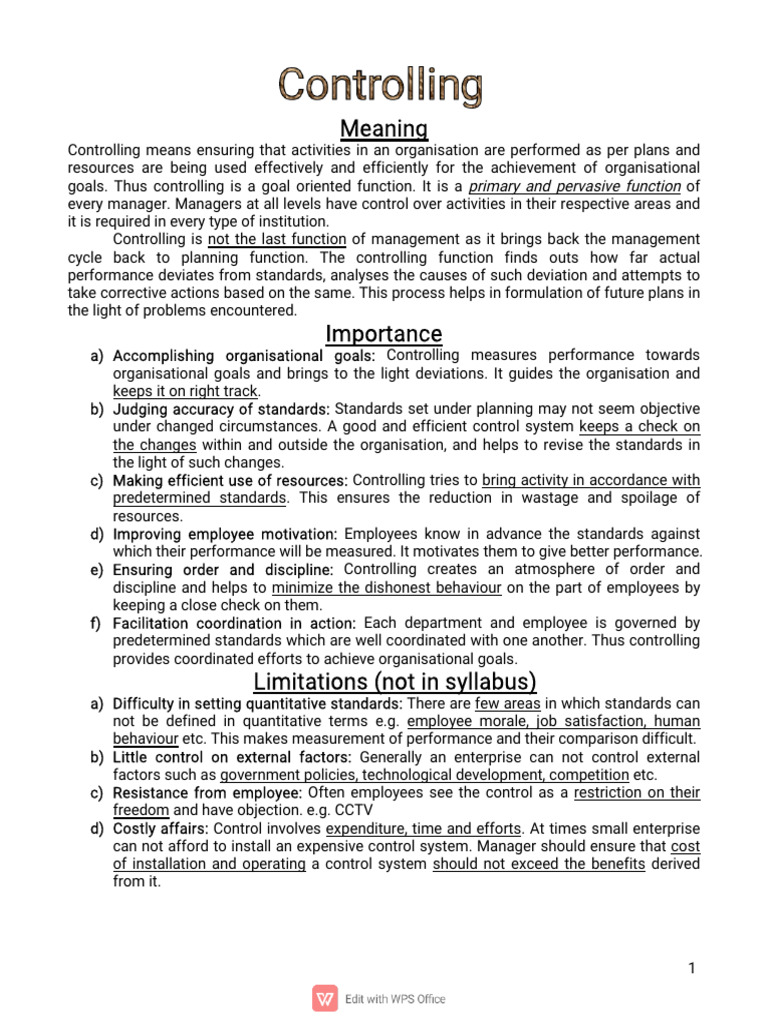 Controlling

Meaning

Controlling means ensuring that activities in an organisation are performed as per plans and resources are being used effectively and efficiently for the achievement of organisational goals. Thus controlling is a goal oriented function. It is a primary and pervasive function of every manager. Managers at all levels have control over activities in their respective areas and it is required in every type of institution.

Controlling is not the last function of management as it brings back the management cycle back to planning function. The controlling function finds outs how far actual performance deviates from standards, analyses the causes of such deviation and attempts to take corrective actions based on the same. This process helps in formulation of future plans in the light of problems encountered.

Importance

a) Accomplishing organisational goals: Controlling measures performance towards organisational goals and brings to the light deviations. It guides the organisation and keeps it on right track.
b) Judging accuracy of standards: Standards set under planning may not seem objective under changed circumstances. A good and efficient control system keeps a check on the changes within and outside the organisation, and helps to revise the standards in the light of such changes.
c) Making efficient use of resources: Controlling tries to bring activity in accordance with predetermined standards. This ensures the reduction in wastage and spoilage of resources.
d) Improving employee motivation: Employees know in advance the standards against which their performance will be measured. It motivates them to give better performance.
e) Ensuring order and discipline: Controlling creates an atmosphere of order and discipline and helps to minimize the dishonest behaviour on the part of employees by keeping a close check on them.
f) Facilitation coordination in action: Each department and employee is governed by predetermined standards which are well coordinated with one another. Thus controlling provides coordinated efforts to achieve organisational goals.

Limitations (not in syllabus)

a) Difficulty in setting quantitative standards: There are few areas in which standards can not be defined in quantitative terms e.g. employee morale, job satisfaction, human behaviour etc. This makes measurement of performance and their comparison difficult.
b) Little control on external factors: Generally an enterprise can not control external factors such as government policies, technological development, competition etc.
c) Resistance from employee: Often employees see the control as a restriction on their freedom and have objection. e.g. CCTV
d) Costly affairs: Control involves expenditure, time and efforts. At times small enterprise can not afford to install an expensive control system. Manager should ensure that cost of installation and operating a control system should not exceed the benefits derived from it.

1

Edit with WPS Office